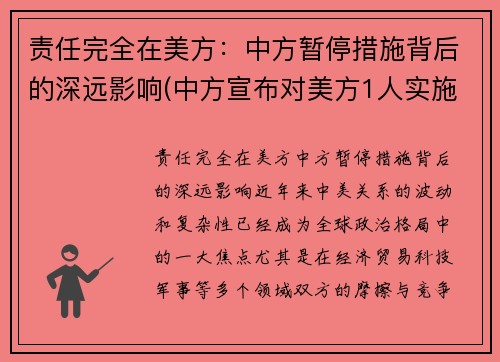 责任完全在美方：中方暂停措施背后的深远影响(中方宣布对美方1人实施

责任完全在美方中方暂停措施背后的深远影响近年来中美关系的波动和复杂性已经成为全球政治格局中的一大焦点尤其是在经济贸易科技军事等多个领域双方的摩擦与竞争